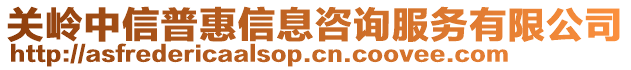 关岭中信普惠信息咨询服务有限公司
http://asfredericaalsop.cn.coovee.com